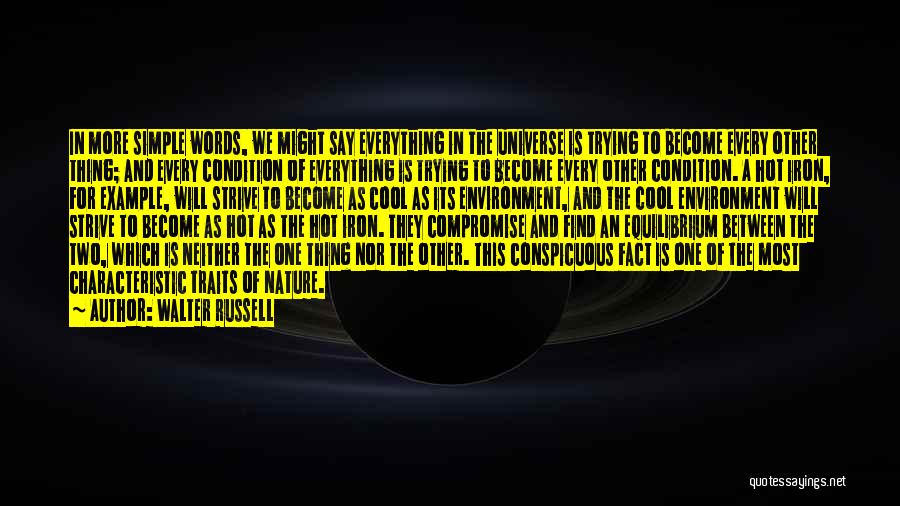 IN MORE SIMPLE WORDS, WE MIGHT SAY EVERYTHING IN THE UNIVERSE IS TRYING TO BECOME EVERY OTHER THING; AND EVERY CONDITION OF EVERYTHING IS TRYING TO BECOME EVERY OTHER CONDITION. A HOT IRON, FOR EXAMPLE, WILL STRIVE TO BECOME AS COOL AS ITS ENVIRONMENT, AND THE COOL ENVIRONMENT WILL STRIVE TO BECOME AS HOT AS THE HOT IRON. THEY COMPROMISE AND FIND AN EQUILIBRIUM BETWEEN THE TWO, WHICH IS NEITHER THE ONE THING NOR THE OTHER. THIS CONSPICUOUS FACT IS ONE OF THE MOST CHARACTERISTIC TRAITS OF NATURE.
~ AUTHOR: WALTER RUSSELL

quotessayings.net